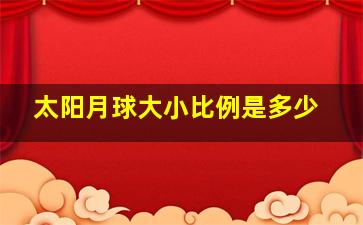 太阳月球大小比例是多少